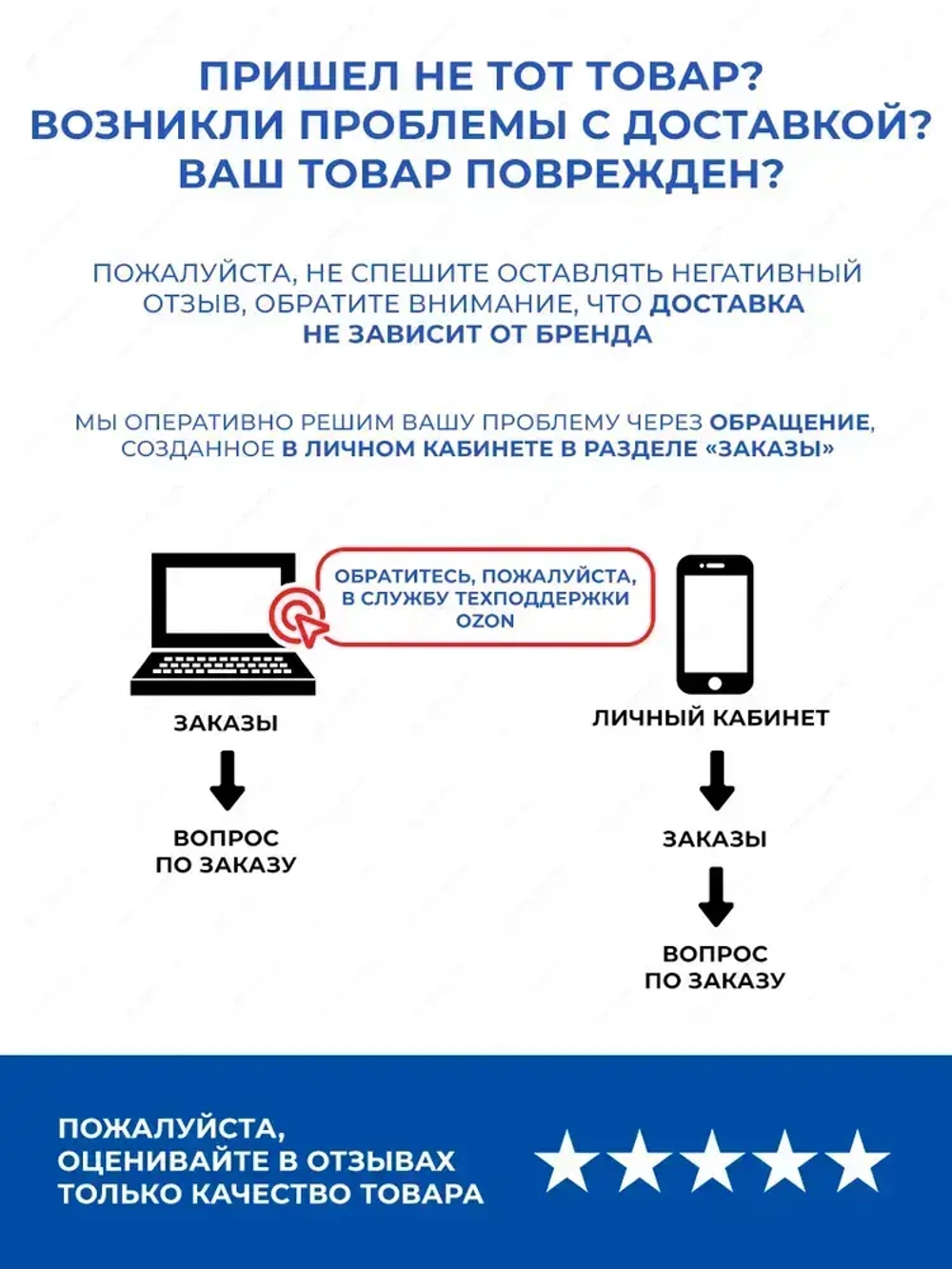 ПРИШЕЛ НЕ ТОТ ТОВАР?
ВОЗНИКЛИ ПРОБЛЕМЫ С ДОСТАВКОЙ?
ВАШ ТОВАР ПОВРЕЖДЕН?

ПОЖАЛУЙСТА, НЕ СПЕШИТЕ ОСТАВЛЯТЬ НЕГАТИВНЫЙ ОТЗЫВ, ОБРАТИТЕ ВНИМАНИЕ, ЧТО ДОСТАВКА НЕ ЗАВИСИТ ОТ БРЕНДА

МЫ ОПЕРАТИВНО РЕШИМ ВАШУ ПРОБЛЕМУ ЧЕРЕЗ ОБРАЩЕНИЕ, СОЗДАННОЕ В ЛИЧНОМ КАБИНЕТЕ В РАЗДЕЛЕ «ЗАКАЗЫ»

ОБРАТИТЕСЬ, ПОЖАЛУЙСТА, В СЛУЖБУ ТЕХПОДДЕРЖКИ OZON

ЗАКАЗЫ

ВОПРОС ПО ЗАКАЗУ

ЛИЧНЫЙ КАБИНЕТ

ЗАКАЗЫ

ВОПРОС ПО ЗАКАЗУ

ПОЖАЛУЙСТА, ОЦЕНИВАЙТЕ В ОТЗЫВАХ ТОЛЬКО КАЧЕСТВО ТОВАРА